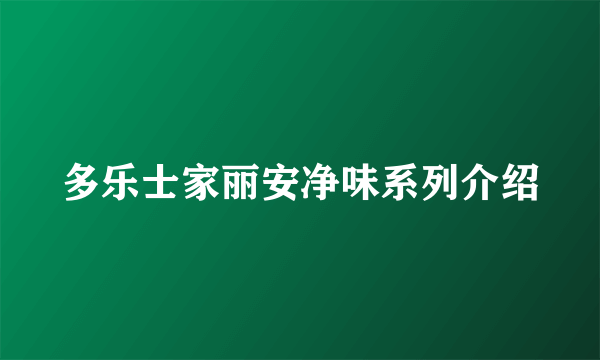 多乐士家丽安净味系列介绍